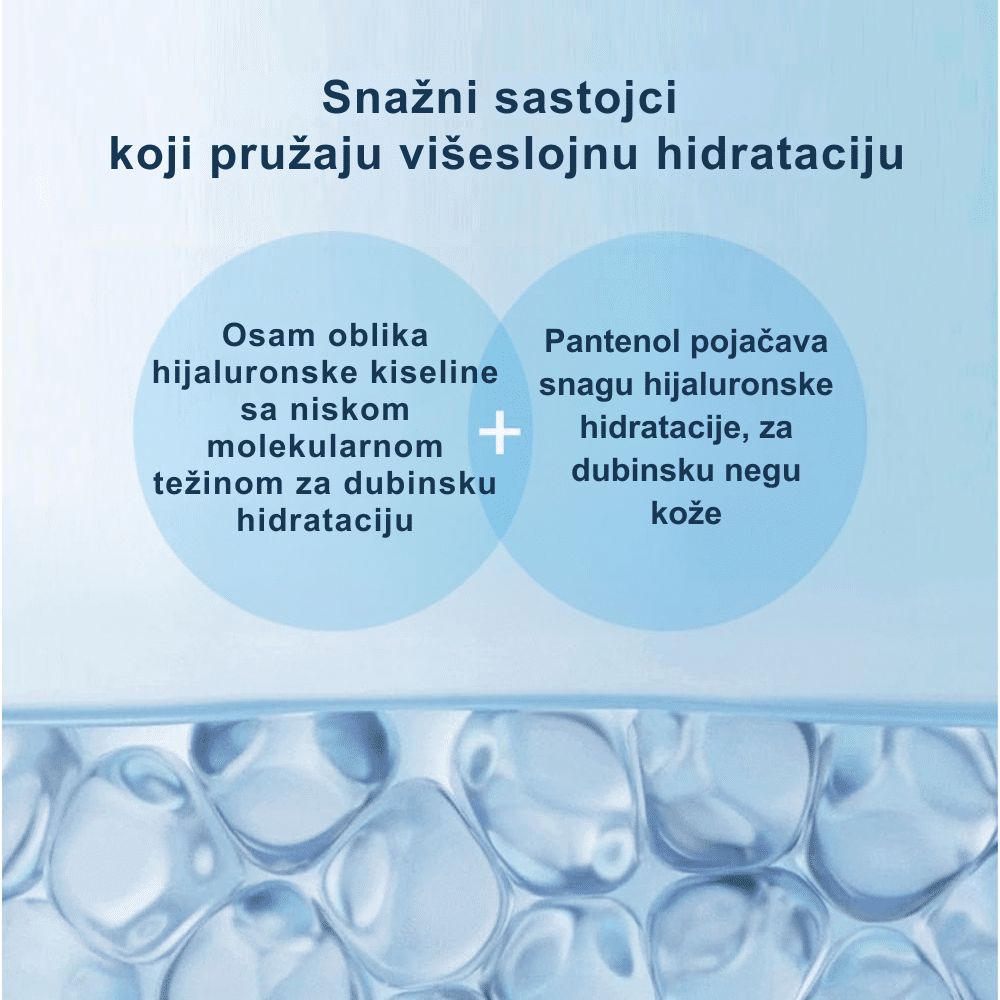 Snažni sastojci
koji pružaju višeslojnu hidrataciju

Osam oblika hijaluronske kiseline sa niskom molekularnom težinom za dubinsku hidrataciju

+

Pantenol pojačava snagu hijaluronske hidratacije, za dubinsku negu kože